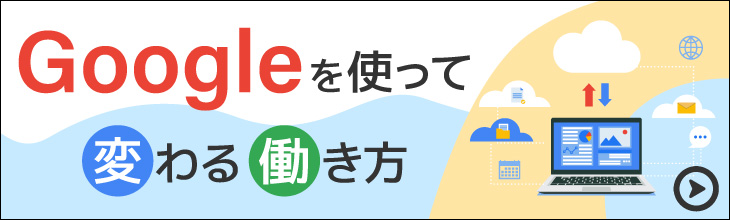 Googleを使って

変わる働き方